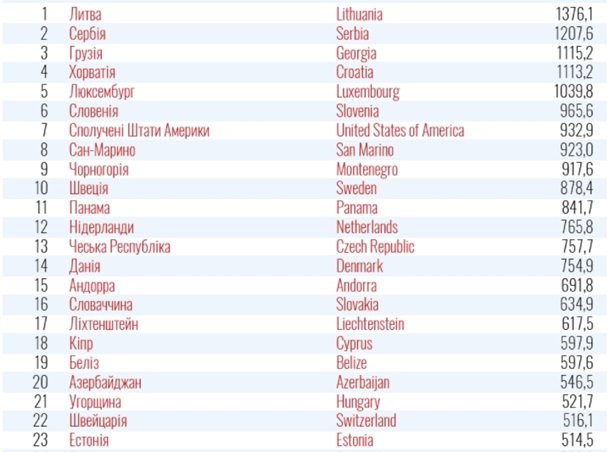 | 1 | Литва | Lithuania | 1376,1 |
|---|---|---|---|
| 2 | Сербія | Serbia | 1207,6 |
| 3 | Грузія | Georgia | 1115,2 |
| 4 | Хорватія | Croatia | 1113,2 |
| 5 | Люксембург | Luxembourg | 1039,8 |
| 6 | Словенія | Slovenia | 965,6 |
| 7 | Сполучені Штати Америки | United States of America | 932,9 |
| 8 | Сан-Марино | San Marino | 923,0 |
| 9 | Чорногорія | Montenegro | 917,6 |
| 10 | Швеція | Sweden | 878,4 |
| 11 | Панама | Panama | 841,7 |
| 12 | Нідерланди | Netherlands | 765,8 |
| 13 | Чеська Республіка | Czech Republic | 757,7 |
| 14 | Данія | Denmark | 754,9 |
| 15 | Андорра | Andorra | 691,8 |
| 16 | Словаччина | Slovakia | 634,9 |
| 17 | Ліхтенштейн | Liechtenstein | 617,5 |
| 18 | Кіпр | Cyprus | 597,9 |
| 19 | Беліз | Belize | 597,6 |
| 20 | Азербайджан | Azerbaijan | 546,5 |
| 21 | Угорщина | Hungary | 521,7 |
| 22 | Швейцарія | Switzerland | 516,1 |
| 23 | Естонія | Estonia | 514,5 |